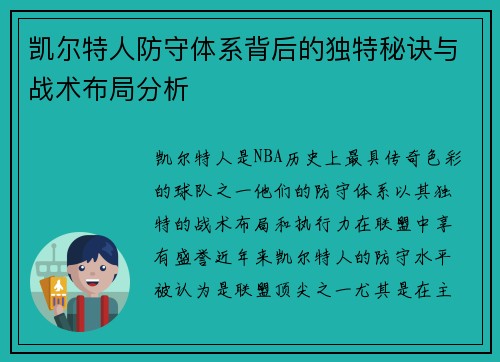 凯尔特人防守体系背后的独特秘诀与战术布局分析

凯尔特人是NBA历史上最具传奇色彩的球队之一他们的防守体系以其独特的战术布局和执行力在联盟中享有盛誉近年来凯尔特人的防守水平被认为是联盟顶尖之一尤其是在主